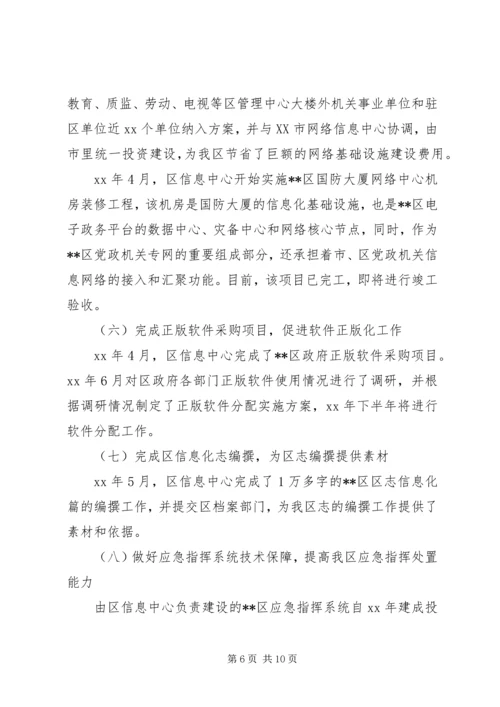 教育、质监、劳动、电视等区管理中心大楼外机关事业单位和驻区单位近 xx 个单位纳入方案，并与 XX 市网络信息中心协调，由市里统一投资建设，为我区节省了巨额的网络基础设施建设费用。

xx 年 4 月，区信息中心开始实施**区国防大厦网络中心机房装修工程，该机房是国防大厦的信息化基础设施，也是**区电子政务平台的数据中心、灾备中心和网络核心节点，同时，作为**区党政机关专网的重要组成部分，还承担着市、区党政机关信息网络的接入和汇聚功能。目前，该项目已完工，即将进行竣工验收。

（六）完成正版软件采购项目，促进软件正版化工作

xx 年 4 月，区信息中心完成了**区政府正版软件采购项目。xx 年 6 月对区政府各部门正版软件使用情况进行了调研，并根据调研情况制定了正版软件分配实施方案，xx 年下半年将进行软件分配工作。

（七）完成区信息化志编撰，为区志编撰提供素材

xx 年 5 月，区信息中心完成了 1 万多字的**区区志信息化篇的编撰工作，并提交区档案部门，为我区志的编撰工作提供了素材和依据。

（八）做好应急指挥系统技术保障，提高我区应急指挥处置能力

由区信息中心负责建设的**区应急指挥系统自 xx 年建成投

第 6 页 共 10 页